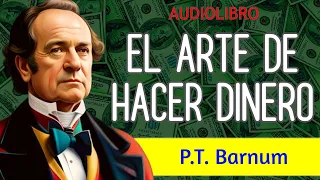 AUDIOLIBRO

EL ARTE DE HACER DINERO

P.T. Barnum